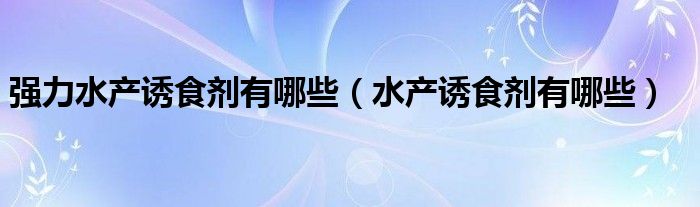 强力水产诱食剂有哪些（水产诱食剂有哪些）